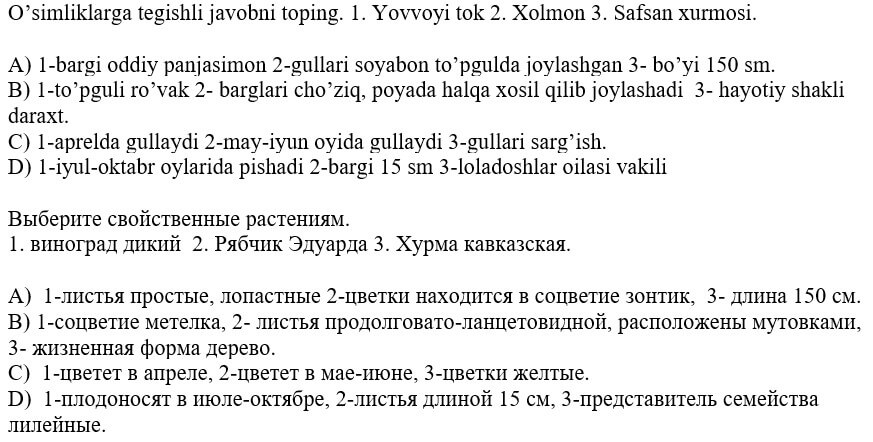 O’simliklarga tegishli javobni toping. 1. Yovvoyi tok 2. Xolmon 3. Safsan xurmosi.

A) 1-bargi oddiy panjasimon 2-gullari soyabon to’pgulda joylashgan 3- bo’yi 150 sm.
B) 1-to’pguli ro’vak 2- barglari cho’ziq, poyada halqa xosil qilib joylashadi 3- hayotiy shakli daraxt.
C) 1-aprelda gullaydi 2-may-iyun oyida gullaydi 3-gullari sarg’ish.
D) 1-iyul-oktabr oylarida pishadi 2-bargi 15 sm 3-loladoshlar oilasi vakili

Выберите свойственные растениям.
1. виноград дикий 2. Рябчик Эдуарда 3. Хурма кавказская.

A) 1-листья простые, лопастные 2-цветки находится в соцветие зонтик, 3- длина 150 см.
B) 1-соцветие метелка, 2- листья продолговато-ланцетовидной, расположены мутовками, 3- жизненная форма дерево.
C) 1-цветет в апреле, 2-цветет в мае-июне, 3-цветки желтые.
D) 1-плодоносят в июле-октябре, 2-листья длиной 15 см, 3-представитель семейства лилейные.